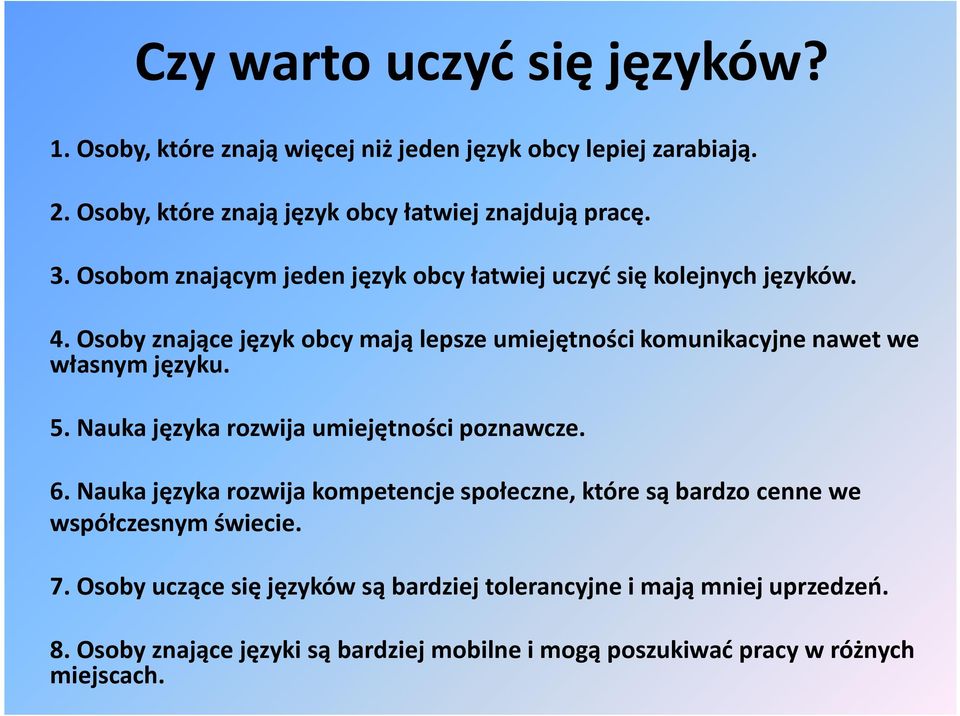 Czy warto uczyć się języków?

1. Osoby, które znają więcej niż jeden język obcy lepiej zarabiają.

2. Osoby, które znają język obcy łatwiej znajdują pracę.

3. Osobom znającym jeden język obcy łatwiej uczyć się kolejnych języków.

4. Osoby znające język obcy mają lepsze umiejętności komunikacyjne nawet we własnym języku.

5. Nauka języka rozwija umiejętności poznawcze.

6. Nauka języka rozwija kompetencje społeczne, które są bardzo cenne we współczesnym świecie.

7. Osoby uczące się języków są bardziej tolerancyjne i mają mniej uprzedzeń.

8. Osoby znające języki są bardziej mobilne i mogą poszukiwać pracy w różnych miejscach.